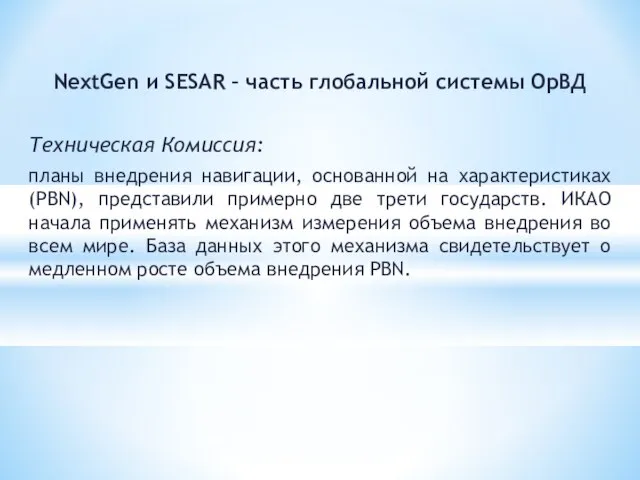 NextGen и SESAR – часть глобальной системы ОрВД

Техническая Комиссия:

планы внедрения навигации, основанной на характеристиках (PBN), представили примерно две трети государств. ИКАО начала применять механизм измерения объема внедрения во всем мире. База данных этого механизма свидетельствует о медленном росте объема внедрения PBN.